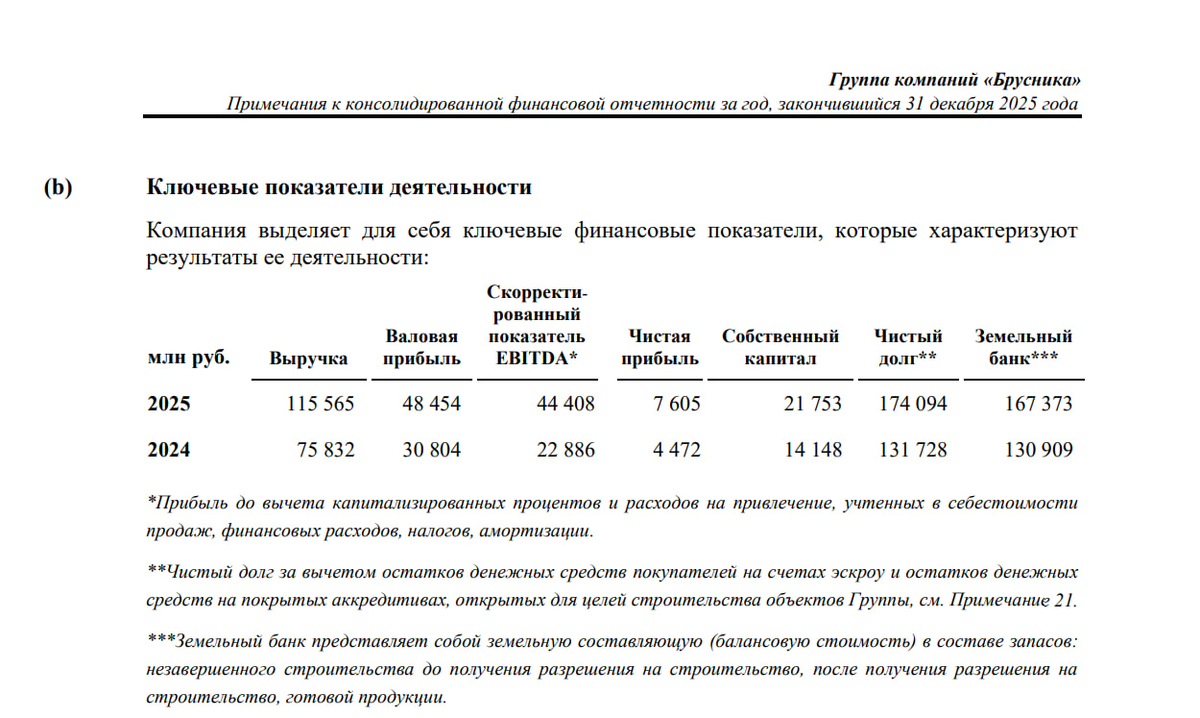 Группа компаний «Брусника»
Примечания к консолидированной финансовой отчетности за год, закончившийся 31 декабря 2025 года

(b) Ключевые показатели деятельности

Компания выделяет для себя ключевые финансовые показатели, которые характеризуют результаты ее деятельности:

| млн руб. | Выручка | Валовая прибыль | Скорректированный показатель EBITDA* | Чистая прибыль | Собственный капитал | Чистый долг** | Земельный банк*** |
|---|---|---|---|---|---|---|---|
| 2025 | 115 565 | 48 454 | 44 408 | 7 605 | 21 753 | 174 094 | 167 373 |
| 2024 | 75 832 | 30 804 | 22 886 | 4 472 | 14 148 | 131 728 | 130 909 |

*Прибыль до вычета капитализированных процентов и расходов на привлечение, учтенных в себестоимости продаж, финансовых расходов, налогов, амортизации.

**Чистый долг за вычетом остатков денежных средств покупателей на счетах эскроу и остатков денежных средств на покрытых аккредитивах, открытых для целей строительства объектов Группы, см. Примечание 21.

***Земельный банк представляет собой земельную составляющую (балансовую стоимость) в составе запасов: незавершенного строительства до получения разрешения на строительство, после получения разрешения на строительство, готовой продукции.